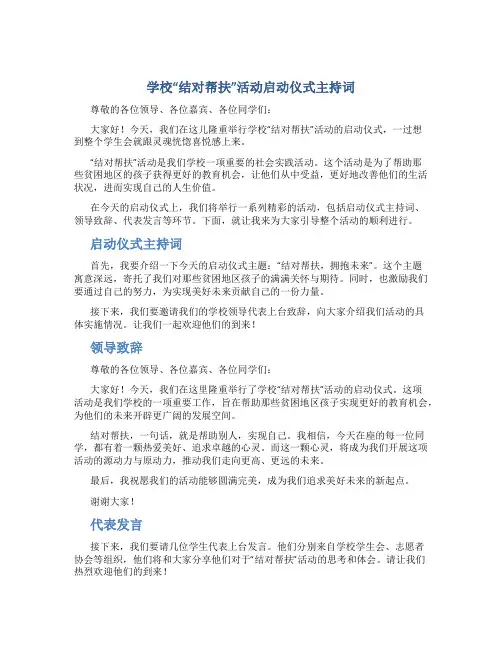 学校“结对帮扶”活动启动仪式主持词

尊敬的各位领导、各位嘉宾、各位同学们：

大家好！今天，我们在这儿隆重举行学校“结对帮扶”活动的启动仪式，一过想到整个学生会就跟灵魂恍惚喜悦感上来。

“结对帮扶”活动是我们学校一项重要的社会实践活动。这个活动是为了帮助那些贫困地区的孩子获得更好的教育机会，让他们从中受益，更好地改善他们的生活状况，进而实现自己的人生价值。

在今天的启动仪式上，我们将举行一系列精彩的活动，包括启动仪式主持词、领导致辞、代表发言等环节。下面，就让我来为大家引导整个活动的顺利进行。

启动仪式主持词

首先，我要介绍一下今天的启动仪式主题：“结对帮扶，拥抱未来”。这个主题寓意深远，寄托了我们对那些贫困地区孩子的满满关怀与期待。同时，也激励我们要通过自己的努力，为实现美好未来贡献自己的一份力量。

接下来，我们要邀请我们的学校领导代表上台致辞，向大家介绍我们活动的具体实施情况。让我们一起欢迎他们的到来！

领导致辞

尊敬的各位领导、各位嘉宾、各位同学们：

大家好！今天，我们在这里隆重举行了学校“结对帮扶”活动的启动仪式。这项活动是我们学校的一项重要工作，旨在帮助那些贫困地区孩子实现更好的教育机会，为他们的未来开辟更广阔的发展空间。

结对帮扶，一句话，就是帮助别人，实现自己。我相信，今天在座的每一位同学，都有着一颗热爱美好、追求卓越的心灵。而这一颗心灵，将成为我们开展这项活动的源动力与原动力，推动我们走向更高、更远的未来。

最后，我祝愿我们的活动能够圆满完美，成为我们追求美好未来的新起点。

谢谢大家！

代表发言

接下来，我们要请几位学生代表上台发言。他们分别来自学校学生会、志愿者协会等组织，他们将和大家分享他们对于“结对帮扶”活动的思考和体会。请让我们热烈欢迎他们的到来！